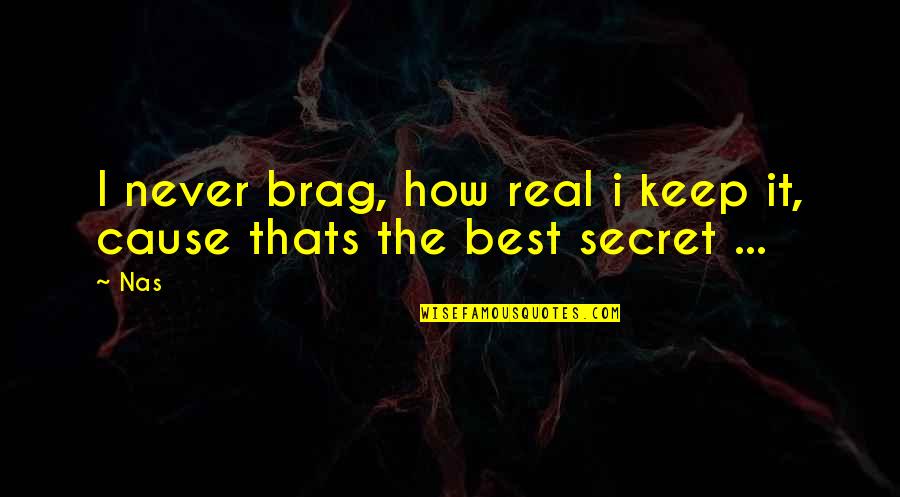 I never brag, how real i keep it, cause thats the best secret ...

~ Nas

WISEFAMOUSQUOTES.COM